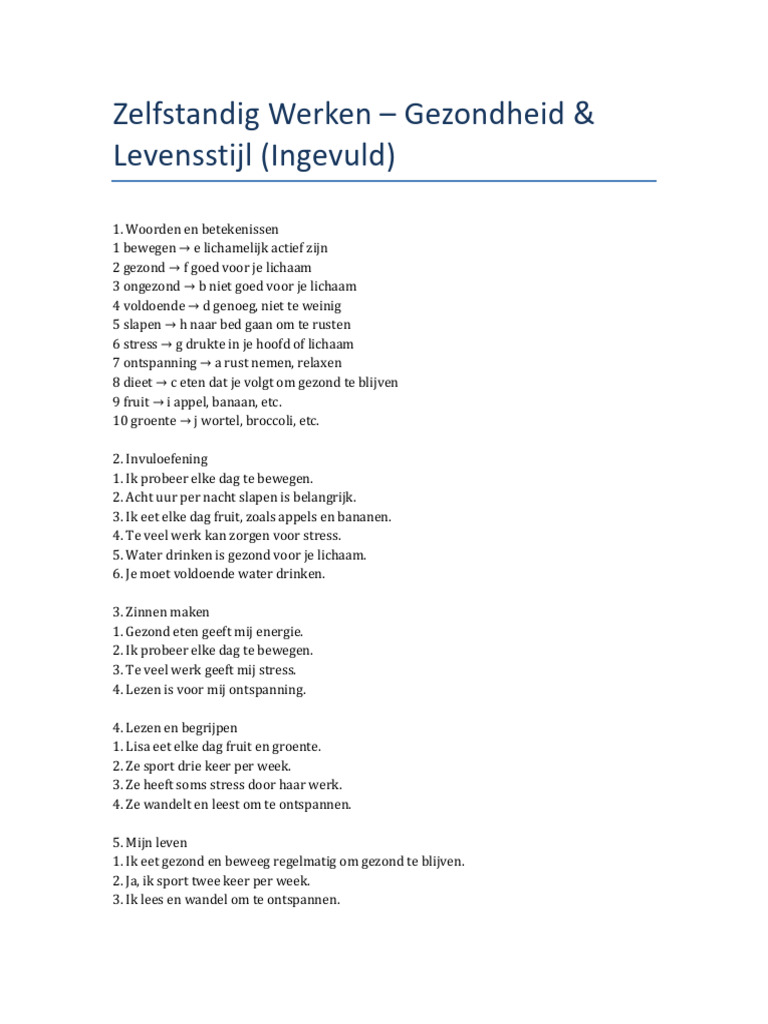 Zelfstandig Werken – Gezondheid & Levensstijl (Ingevuld)

1. Woorden en betekenissen
1 bewegen → e lichamelijk actief zijn
2 gezond → f goed voor je lichaam
3 ongezond → b niet goed voor je lichaam
4 voldoende → d genoeg, niet te weinig
5 slapen → h naar bed gaan om te rusten
6 stress → g drukte in je hoofd of lichaam
7 ontspanning → a rust nemen, relaxen
8 dieet → c eten dat je volgt om gezond te blijven
9 fruit → i appel, banaan, etc.
10 groente → j wortel, broccoli, etc.

2. Invuloefening
1. Ik probeer elke dag te bewegen.
2. Acht uur per nacht slapen is belangrijk.
3. Ik eet elke dag fruit, zoals appels en bananen.
4. Te veel werk kan zorgen voor stress.
5. Water drinken is gezond voor je lichaam.
6. Je moet voldoende water drinken.

3. Zinnen maken
1. Gezond eten geeft mij energie.
2. Ik probeer elke dag te bewegen.
3. Te veel werk geeft mij stress.
4. Lezen is voor mij ontspanning.

4. Lezen en begrijpen
1. Lisa eet elke dag fruit en groente.
2. Ze sport drie keer per week.
3. Ze heeft soms stress door haar werk.
4. Ze wandelt en leest om te ontspannen.

5. Mijn leven
1. Ik eet gezond en beweeg regelmatig om gezond te blijven.
2. Ja, ik sport twee keer per week.
3. Ik lees en wandel om te ontspannen.